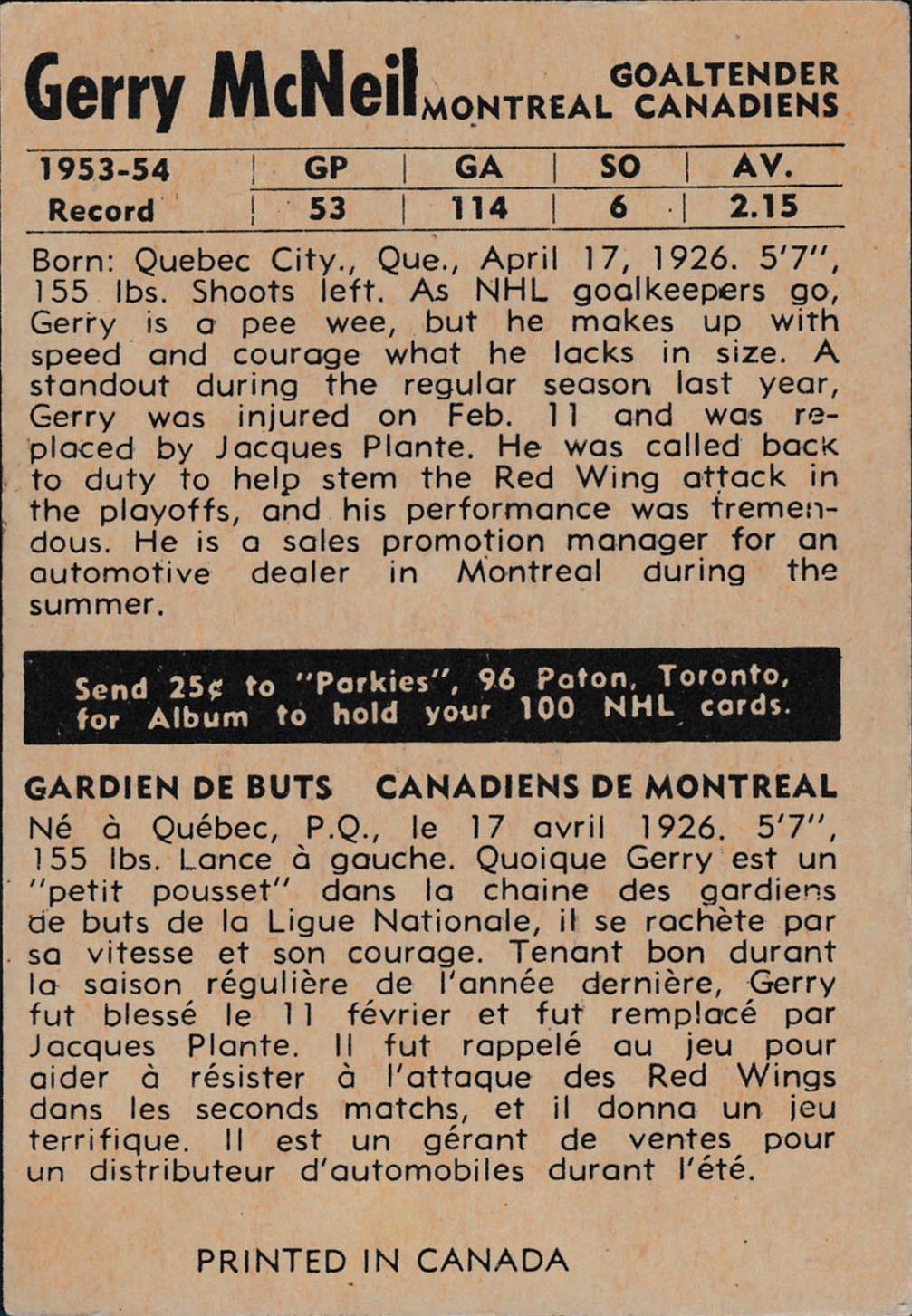 Gerry McNeil GOALTENDER MONTREAL CANADIENS

| 1953-54 | GP | GA | SO | AV. |
|---|---|---|---|---|
| Record | 53 | 114 | 6 | 2.15 |

Born: Quebec City., Que., April 17, 1926. 5'7", 155 lbs. Shoots left. As NHL goalkeepers go, Gerry is a pee wee, but he makes up with speed and courage what he lacks in size. A standout during the regular season last year, Gerry was injured on Feb. 11 and was replaced by Jacques Plante. He was called back to duty to help stem the Red Wing attack in the playoffs, and his performance was tremendous. He is a sales promotion manager for an automotive dealer in Montreal during the summer.

Send 25¢ to "Parkies", 96 Paton, Toronto, for Album to hold your 100 NHL cards.

GARDIEN DE BUTS CANADIENS DE MONTREAL

Né à Québec, P.Q., le 17 avril 1926. 5'7", 155 lbs. Lance à gauche. Quoique Gerry est un "petit pousset" dans la chaine des gardiens de buts de la Ligue Nationale, il se rachète par sa vitesse et son courage. Tenant bon durant la saison régulière de l'année dernière, Gerry fut blessé le 11 février et fut remplacé par Jacques Plante. Il fut rappelé au jeu pour aider à résister à l'attaque des Red Wings dans les seconds matchs, et il donna un jeu terrifique. Il est un gérant de ventes pour un distributeur d'automobiles durant l'été.

PRINTED IN CANADA